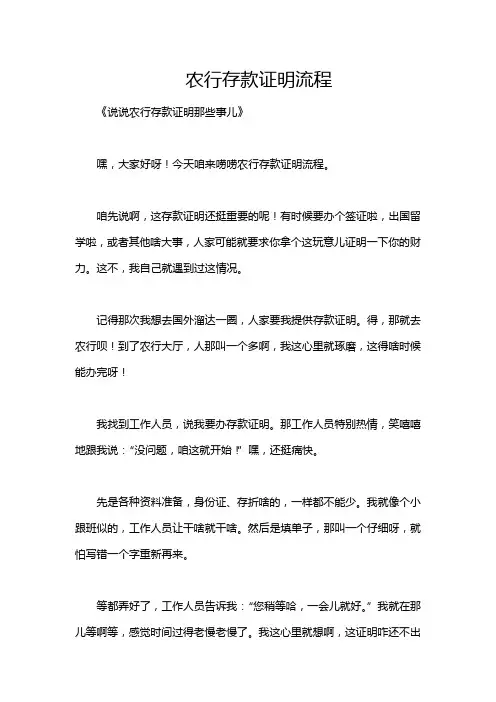 农行存款证明流程

《说说农行存款证明那些事儿》

嘿，大家好呀！今天咱来唠唠农行存款证明流程。

咱先说啊，这存款证明还挺重要的呢！有时候要办个签证啦，出国留学啦，或者其他啥大事，人家可能就要求你拿个这玩意儿证明一下你的财力。这不，我自己就遇到过这情况。

记得那次我想去国外溜达一圈，人家要我提供存款证明。得，那就去农行呗！到了农行大厅，人那叫一个多啊，我这心里就琢磨，这得啥时候能办完呀！

我找到工作人员，说我要办存款证明。那工作人员特别热情，笑嘻嘻地跟我说：“没问题，咱这就开始！”嘿，还挺痛快。

先是各种资料准备，身份证、存折啥的，一样都不能少。我就像个小跟班似的，工作人员让干啥就干啥。然后是填单子，那叫一个仔细呀，就怕写错一个字重新再来。

等都弄好了，工作人员告诉我：“您稍等哈，一会儿就好。”我就在那儿等啊等，感觉时间过得老慢老慢了。我这心里就想啊，这证明咋还不出